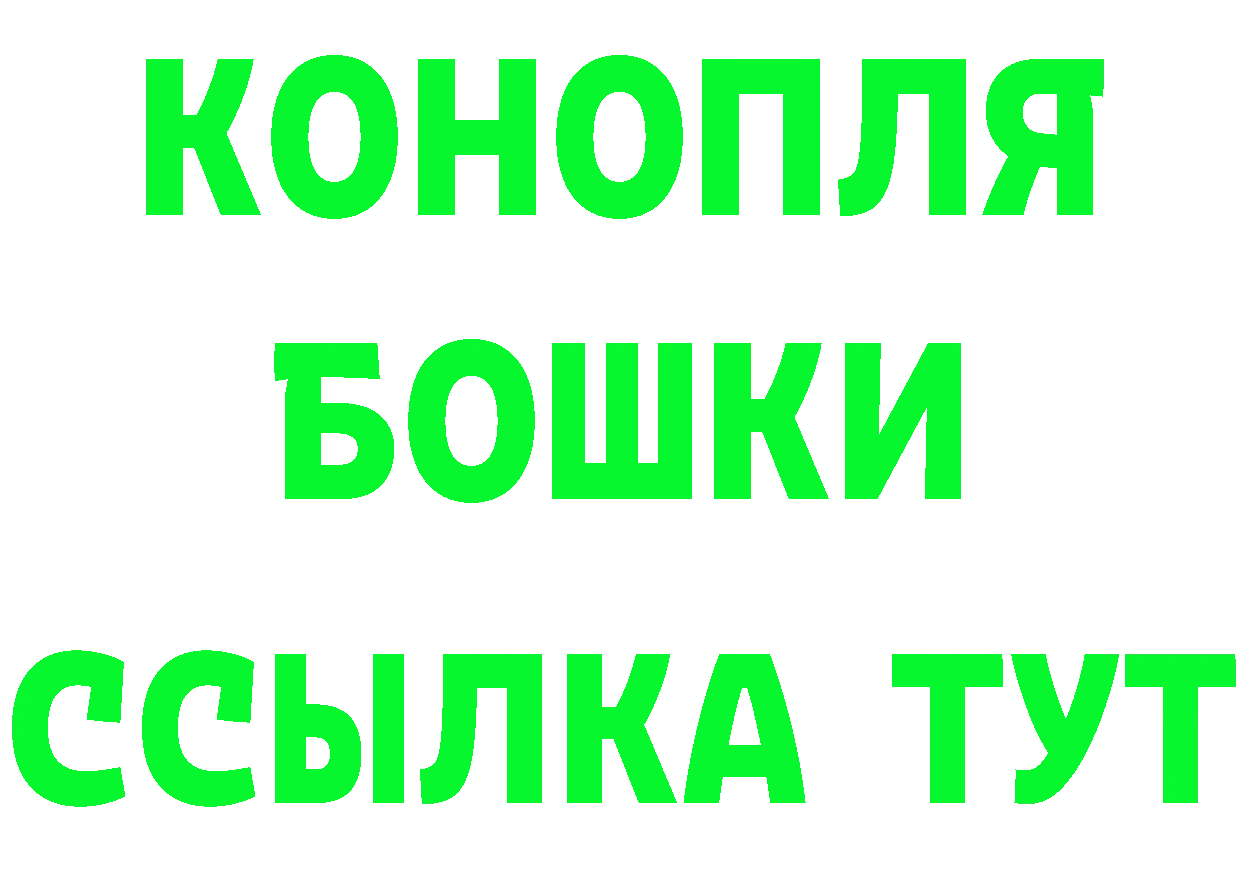 КОНОПЛЯ
БОШКИ
ССЫЛКА ТУТ